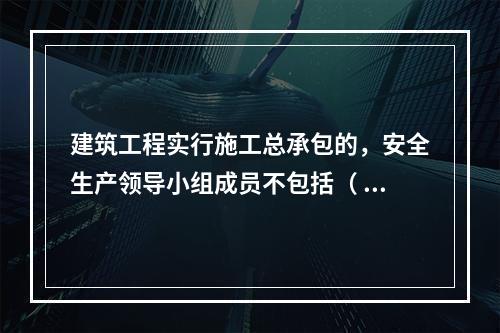 建筑工程实行施工总承包的，安全生产领导小组成员不包括（...